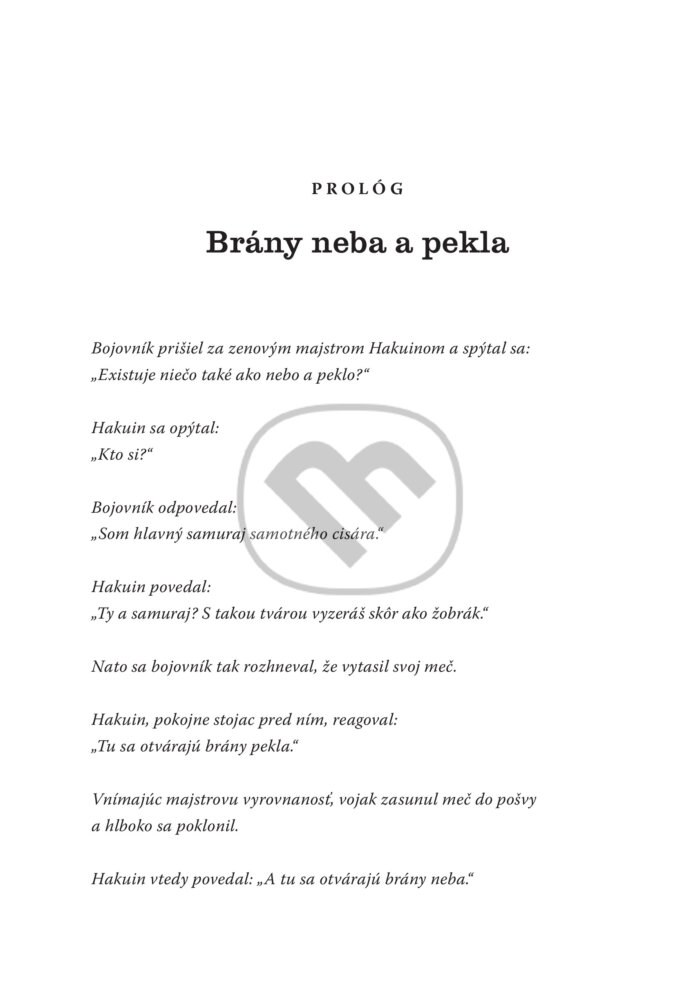 PROLÓG

Brány neba a pekla

Bojovník prišiel za zenovým majstrom Hakuinom a spýtal sa:
„Existuje niečo také ako nebo a peklo?“

Hakuin sa opýtal:
„Kto si?“

Bojovník odpovedal:
„Som hlavný samuraj samotného cisára.“

Hakuin povedal:
„Ty a samuraj? S takou tvárou vyzeráš skôr ako žobrák.“

Nato sa bojovník tak rozhneval, že vytasil svoj meč.

Hakuin, pokojne stojac pred ním, reagoval:
„Tu sa otvárajú brány pekla.“

Vnímajúc majstrovu vyrovnanosť, vojak zasunul meč do pošvy a hlboko sa poklonil.

Hakuin vtedy povedal: „A tu sa otvárajú brány neba.“